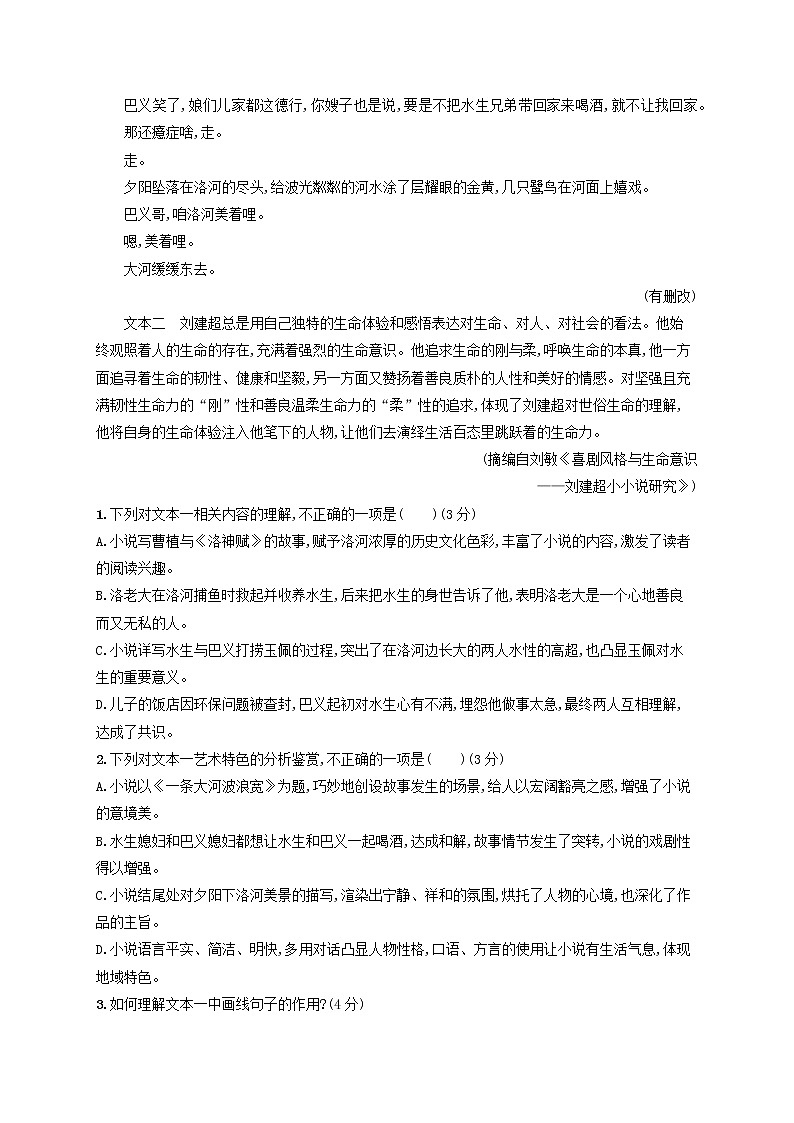 巴义笑了,娘们儿家都这德行,你嫂子也是说,要是不把水生兄弟带回家来喝酒,就不让我回家。

那还癔症啥,走。

走。

夕阳坠落在洛河的尽头,给波光粼粼的河水涂了层耀眼的金黄,几只鹭鸟在河面上嬉戏。

巴义哥,咱洛河美着哩。

嗯,美着哩。

大河缓缓东去。

(有删改)

文本二 刘建超总是用自己独特的生命体验和感悟表达对生命、对人、对社会的看法。他始终观照着人的生命的存在,充满着强烈的生命意识。他追求生命的刚与柔,呼唤生命的本真,他一方面追寻着生命的韧性、健康和坚毅,另一方面又赞扬着善良质朴的人性和美好的情感。对坚强且充满韧性生命力的“刚”性和善良温柔生命力的“柔”性的追求,体现了刘建超对世俗生命的理解,他将自身的生命体验注入他笔下的人物,让他们去演绎生活百态里跳跃着的生命力。

(摘编自刘敏《喜剧风格与生命意识——刘建超小小说研究》)

1.下列对文本一相关内容的理解,不正确的一项是(    )(3分)

A.小说写曹植与《洛神赋》的故事,赋予洛河浓厚的历史文化色彩,丰富了小说的内容,激发了读者的阅读兴趣。

B.洛老大在洛河捕鱼时救起并收养水生,后来把水生的身世告诉了他,表明洛老大是一个心地善良而又无私的人。

C.小说详写水生与巴义打捞玉佩的过程,突出了在洛河边长大的两人水性的高超,也凸显玉佩对水生的重要意义。

D.儿子的饭店因环保问题被查封,巴义起初对水生心有不满,埋怨他做事太急,最终两人互相理解,达成了共识。

2.下列对文本一艺术特色的分析鉴赏,不正确的一项是(    )(3分)

A.小说以《一条大河波浪宽》为题,巧妙地创设故事发生的场景,给人以宏阔豁亮之感,增强了小说的意境美。

B.水生媳妇和巴义媳妇都想让水生和巴义一起喝酒,达成和解,故事情节发生了突转,小说的戏剧性得以增强。

C.小说结尾处对夕阳下洛河美景的描写,渲染出宁静、祥和的氛围,烘托了人物的心境,也深化了作品的主旨。

D.小说语言平实、简洁、明快,多用对话凸显人物性格,口语、方言的使用让小说有生活气息,体现地域特色。

3.如何理解文本一中画线句子的作用?(4分)